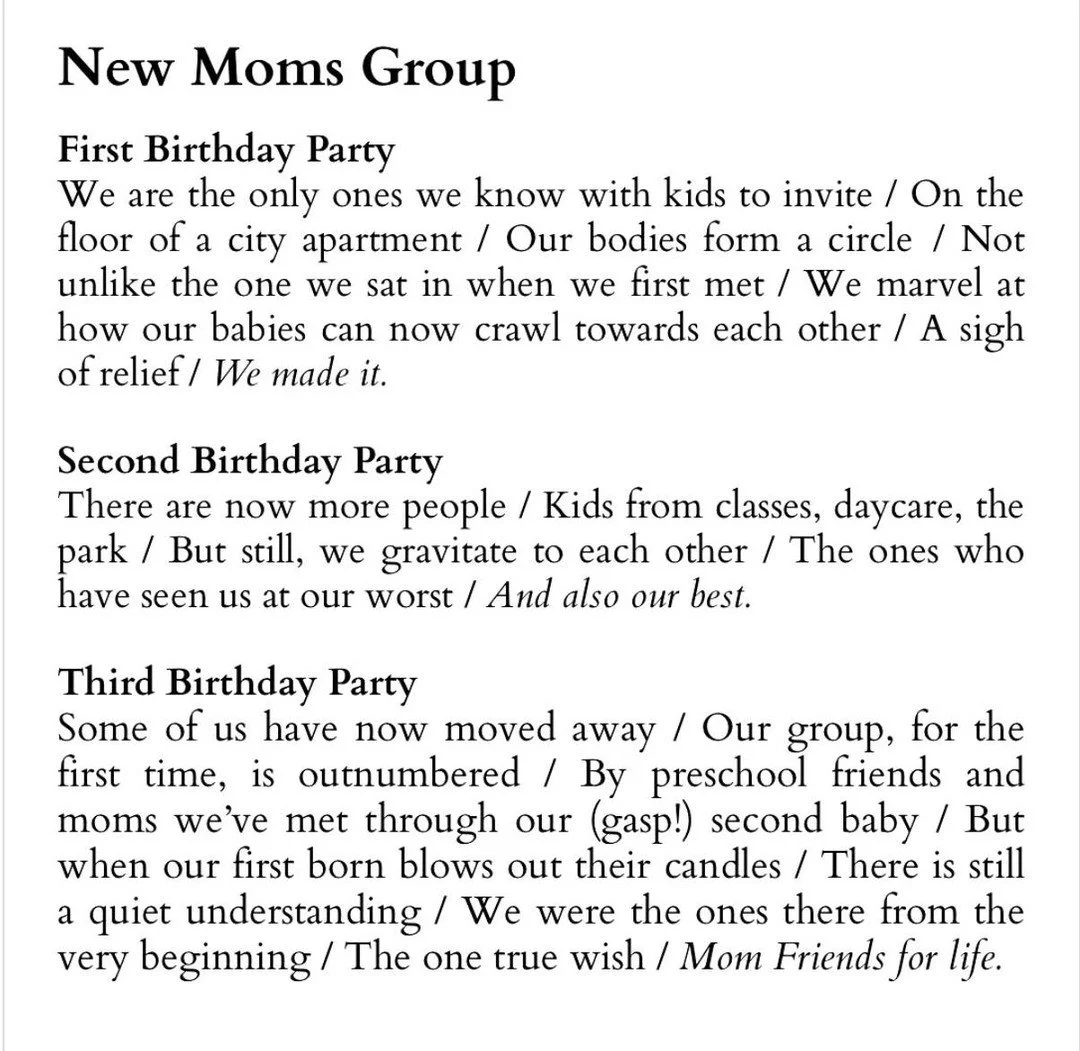 New Moms Group

First Birthday Party
We are the only ones we know with kids to invite / On the floor of a city apartment / Our bodies form a circle / Not unlike the one we sat in when we first met / We marvel at how our babies can now crawl towards each other / A sigh of relief / We made it.

Second Birthday Party
There are now more people / Kids from classes, daycare, the park / But still, we gravitate to each other / The ones who have seen us at our worst / And also our best.

Third Birthday Party
Some of us have now moved away / Our group, for the first time, is outnumbered / By preschool friends and moms we've met through our (gasp!) second baby / But when our first born blows out their candles / There is still a quiet understanding / We were the ones there from the very beginning / The one true wish / Mom Friends for life.